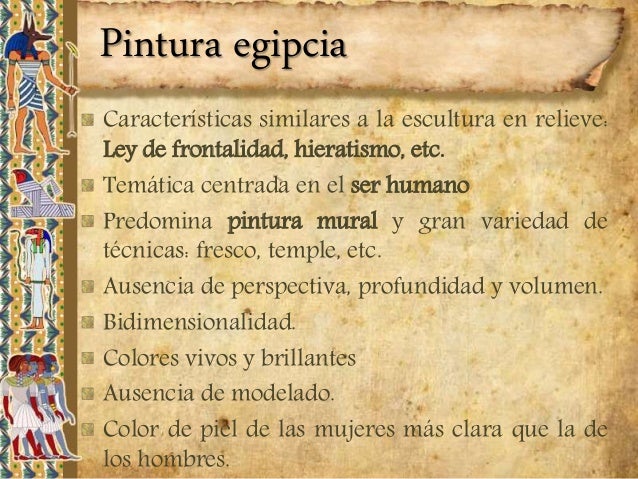 Pintura egipcia

Características similares a la escultura en relieve: Ley de frontalidad, hieratismo, etc.

Temática centrada en el ser humano

Predomina pintura mural y gran variedad de técnicas: fresco, temple, etc.

Ausencia de perspectiva, profundidad y volumen.

Bidimensionalidad.

Colores vivos y brillantes

Ausencia de modelado.

Color de piel de las mujeres más clara que la de los hombres.